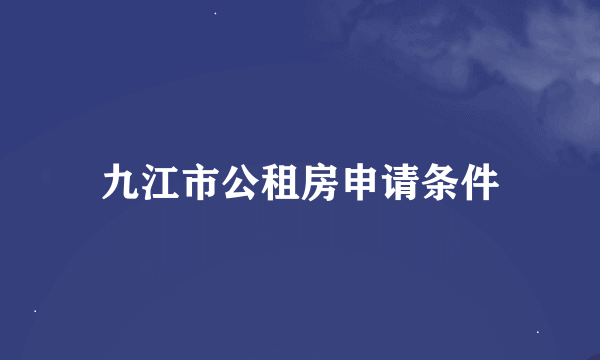 九江市公租房申请条件